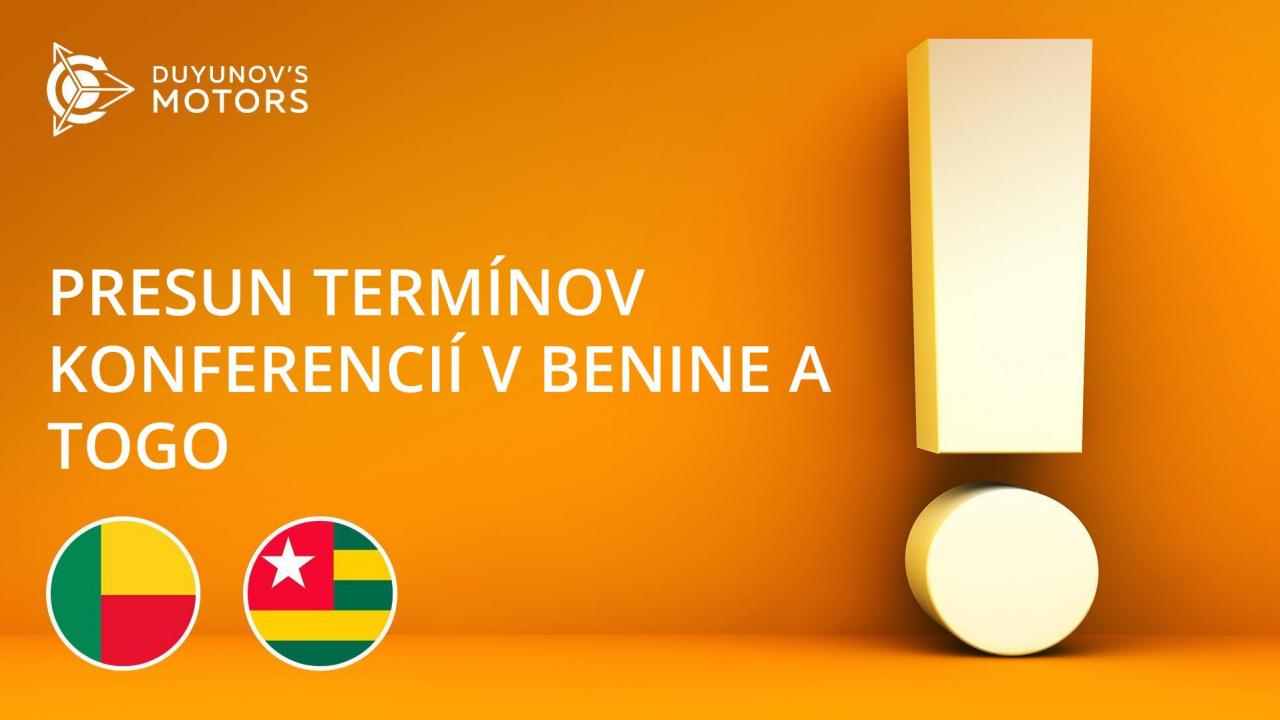 DUYUNOV'S MOTORS

PRESUN TERMÍNOV KONFERENCIÍ V BENINE A TOGO